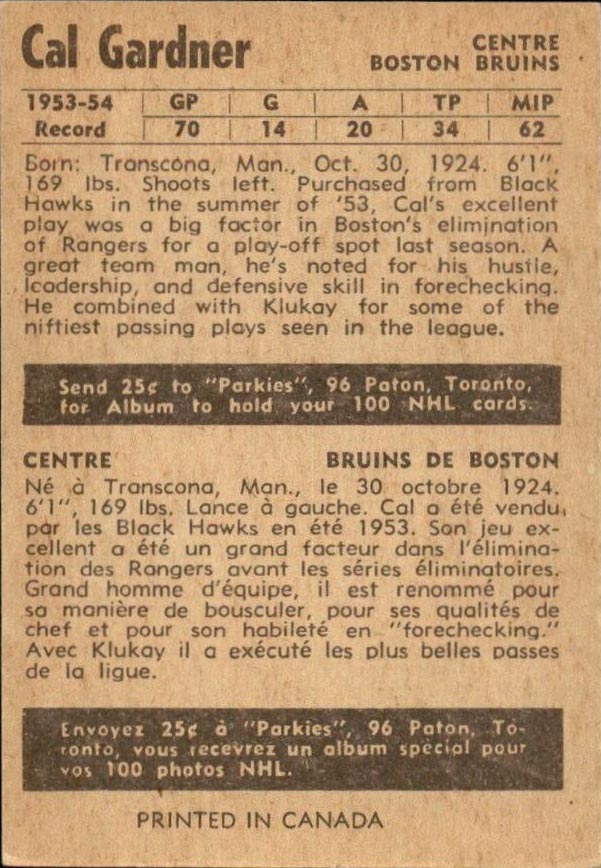 Cal Gardner

CENTRE
BOSTON BRUINS

| 1953-54 | GP | G | A | TP | MIP |
|---|---|---|---|---|---|
| Record | 70 | 14 | 20 | 34 | 62 |

Born: Transcona, Man., Oct. 30, 1924. 6'1", 169 lbs. Shoots left. Purchased from Black Hawks in the summer of '53, Cal's excellent play was a big factor in Boston's elimination of Rangers for a play-off spot last season. A great team man, he's noted for his hustle, leadership, and defensive skill in forechecking. He combined with Klukay for some of the niftiest passing plays seen in the league.

Send 25¢ to "Parkies", 96 Paton, Toronto, for Album to hold your 100 NHL cards.

CENTRE

BRUINS DE BOSTON

Né à Transcona, Man., le 30 octobre 1924. 6'1", 169 lbs. Lance à gauche. Cal a été vendu par les Black Hawks en été 1953. Son jeu excellent a été un grand facteur dans l'élimination des Rangers avant les séries éliminatoires. Grand homme d'équipe, il est renommé pour sa manière de bousculer, pour ses qualités de chef et pour son habileté en "forechecking." Avec Klukay il a exécuté les plus belles passes de la ligue.

Envoyez 25¢ à "Parkies", 96 Paton, Toronto, vous recevrez un album spécial pour vos 100 photos NHL.

PRINTED IN CANADA